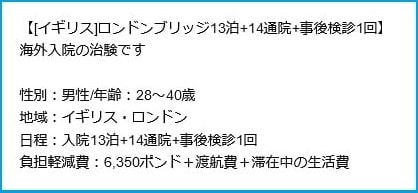 【[イギリス]ロンドンブリッジ13泊+14通院+事後検診1回】
海外入院の治験です

性別：男性/年齢：28～40歳
地域：イギリス・ロンドン
日程：入院13泊+14通院+事後検診1回
負担軽減費：6,350ポンド＋渡航費＋滞在中の生活費